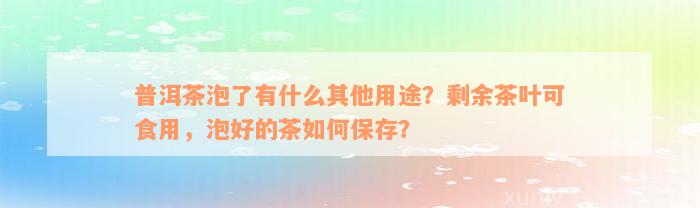 普洱茶泡了有什么其他用途？剩余茶叶可食用，泡好的茶如何保存？

xuniv